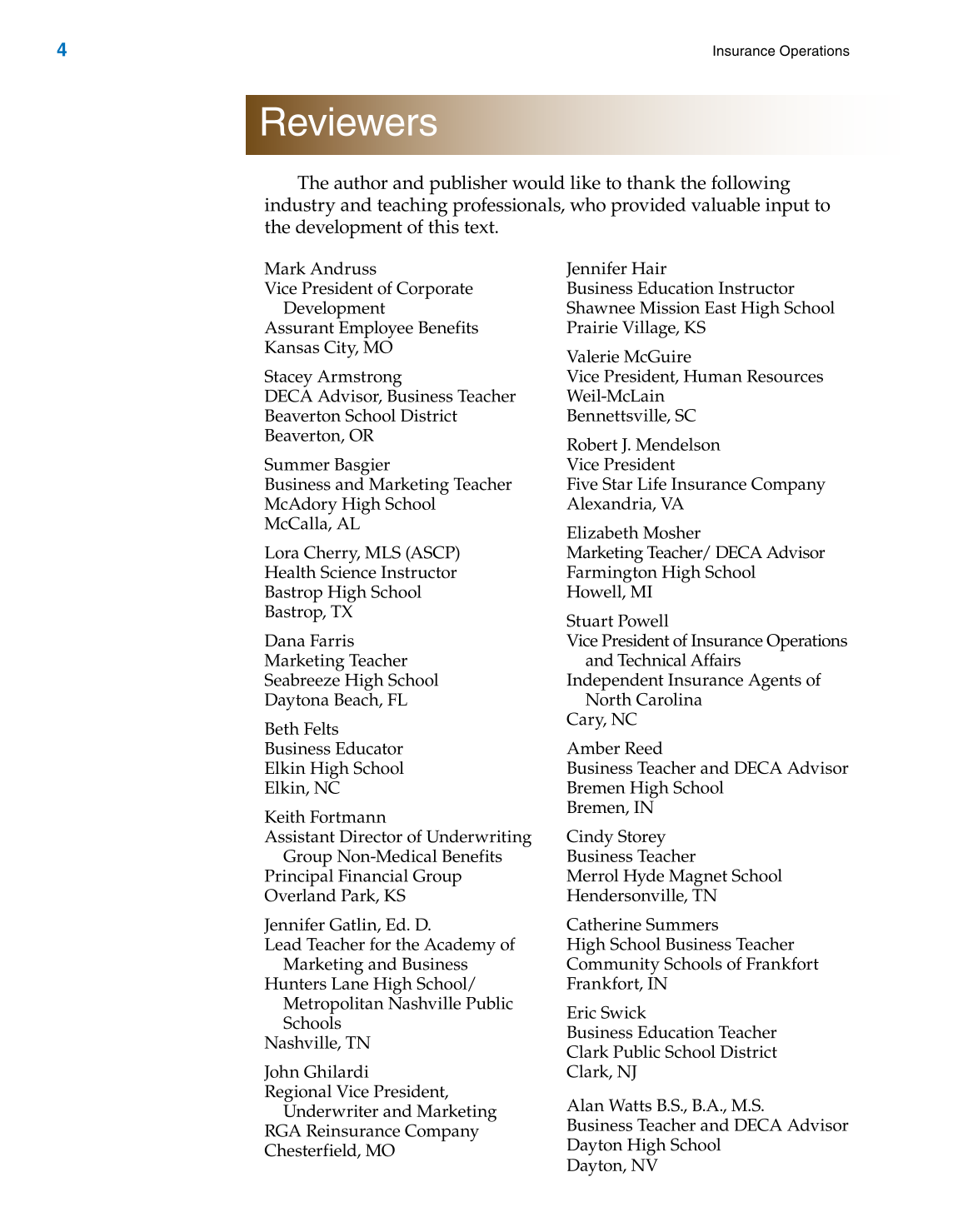 4

Insurance Operations

Reviewers

The author and publisher would like to thank the following industry and teaching professionals, who provided valuable input to the development of this text.

Mark Andruss
Vice President of Corporate Development
Assurant Employee Benefits
Kansas City, MO

Stacey Armstrong
DECA Advisor, Business Teacher
Beaverton School District
Beaverton, OR

Summer Basgier
Business and Marketing Teacher
McAdory High School
McCalla, AL

Lora Cherry, MLS (ASCP)
Health Science Instructor
Bastrop High School
Bastrop, TX

Dana Farris
Marketing Teacher
Seabreeze High School
Daytona Beach, FL

Beth Felts
Business Educator
Elkin High School
Elkin, NC

Keith Fortmann
Assistant Director of Underwriting Group Non-Medical Benefits
Principal Financial Group
Overland Park, KS

Jennifer Gatlin, Ed. D.
Lead Teacher for the Academy of Marketing and Business
Hunters Lane High School/ Metropolitan Nashville Public Schools
Nashville, TN

John Ghilardi
Regional Vice President, Underwriter and Marketing
RGA Reinsurance Company
Chesterfield, MO

Jennifer Hair
Business Education Instructor
Shawnee Mission East High School
Prairie Village, KS

Valerie McGuire
Vice President, Human Resources
Weil-McLain
Bennettsville, SC

Robert J. Mendelson
Vice President
Five Star Life Insurance Company
Alexandria, VA

Elizabeth Mosher
Marketing Teacher/ DECA Advisor
Farmington High School
Howell, MI

Stuart Powell
Vice President of Insurance Operations and Technical Affairs
Independent Insurance Agents of North Carolina
Cary, NC

Amber Reed
Business Teacher and DECA Advisor
Bremen High School
Bremen, IN

Cindy Storey
Business Teacher
Merrol Hyde Magnet School
Hendersonville, TN

Catherine Summers
High School Business Teacher
Community Schools of Frankfort
Frankfort, IN

Eric Swick
Business Education Teacher
Clark Public School District
Clark, NJ

Alan Watts B.S., B.A., M.S.
Business Teacher and DECA Advisor
Dayton High School
Dayton, NV